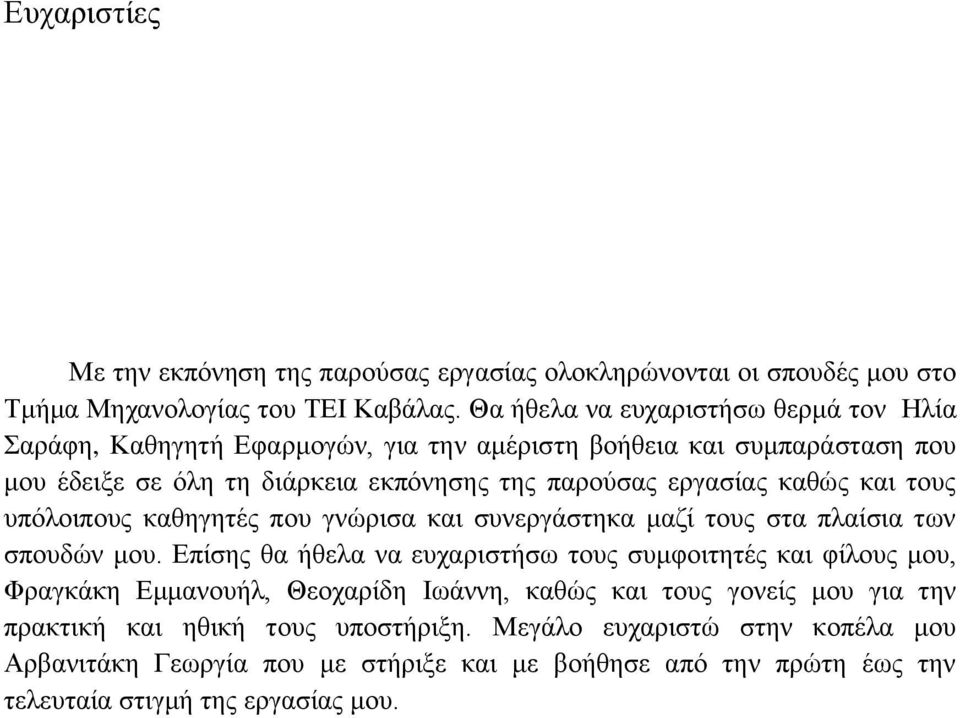 Ευχαριστίες

Με την εκπόνηση της παρούσας εργασίας ολοκληρώνονται οι σπουδές μου στο Τμήμα Μηχανολογίας του ΤΕΙ Καβάλας. Θα ήθελα να ευχαριστήσω θερμά τον Ηλία Σαράφη, Καθηγητή Εφαρμογών, για την αμέριστη βοήθεια και συμπαράσταση που μου έδειξε σε όλη τη διάρκεια εκπόνησης της παρούσας εργασίας καθώς και τους υπόλοιπους καθηγητές που γνώρισα και συνεργάστηκα μαζί τους στα πλαίσια των σπουδών μου. Επίσης θα ήθελα να ευχαριστήσω τους συμφοιτητές και φίλους μου, Φραγκάκη Εμμανουήλ, Θεοχαρίδη Ιωάννη, καθώς και τους γονείς μου για την πρακτική και ηθική τους υποστήριξη. Μεγάλο ευχαριστώ στην κοπέλα μου Αρβανιτάκη Γεωργία που με στήριξε και με βοήθησε από την πρώτη έως την τελευταία στιγμή της εργασίας μου.